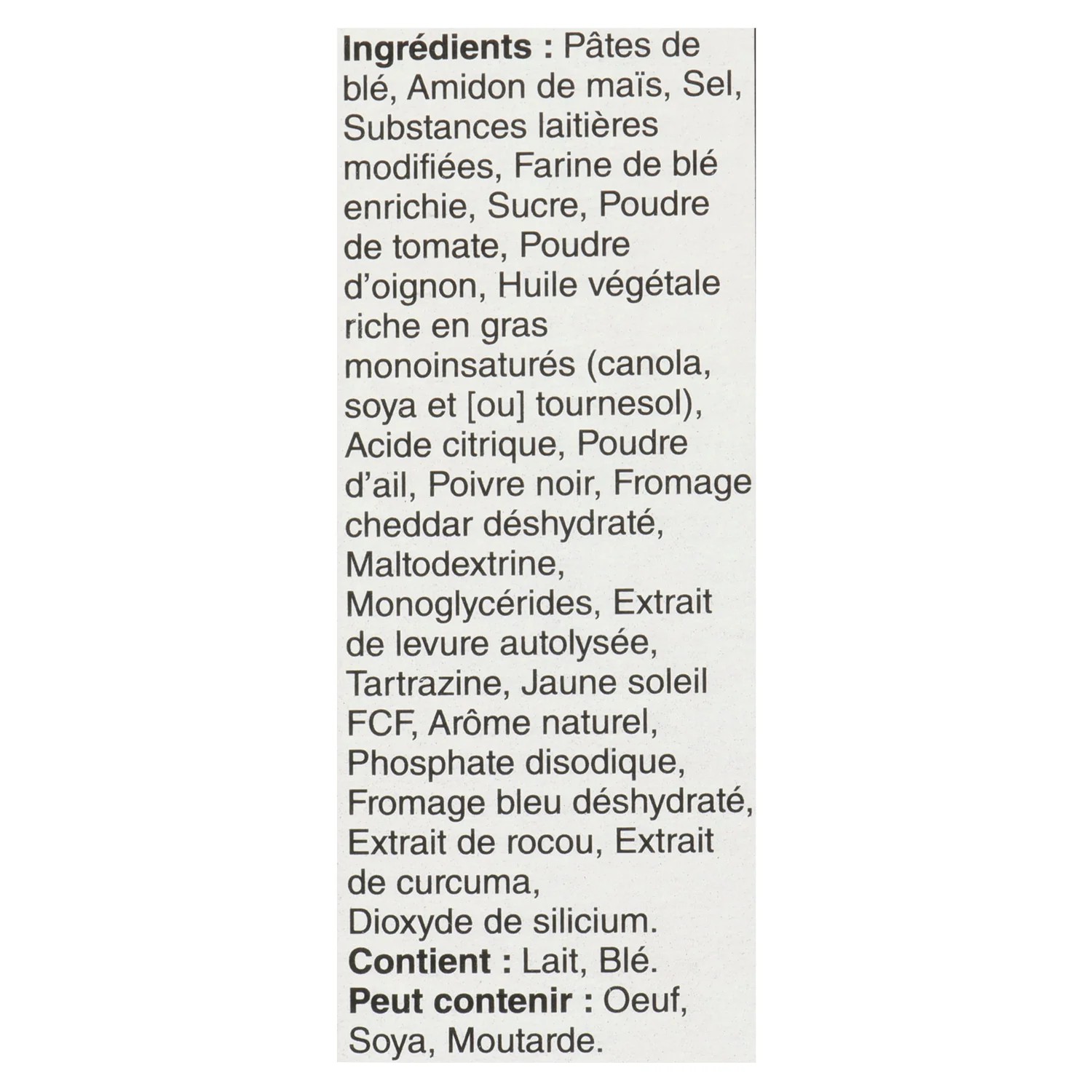 Ingrédients : Pâtes de blé, Amidon de maïs, Sel, Substances laitières modifiées, Farine de blé enrichie, Sucre, Poudre de tomate, Poudre d'oignon, Huile végétale riche en gras monoinsaturés (canola, soya et [ou] tournesol), Acide citrique, Poudre d'ail, Poivre noir, Fromage cheddar déshydraté, Maltodextrine, Monoglycérides, Extrait de levure autolysée, Tartrazine, Jaune soleil FCF, Arôme naturel, Phosphate disodique, Fromage bleu déshydraté, Extrait de rocou, Extrait de curcuma, Dioxyde de silicium.
Contient : Lait, Blé.
Peut contenir : Oeuf, Soya, Moutarde.